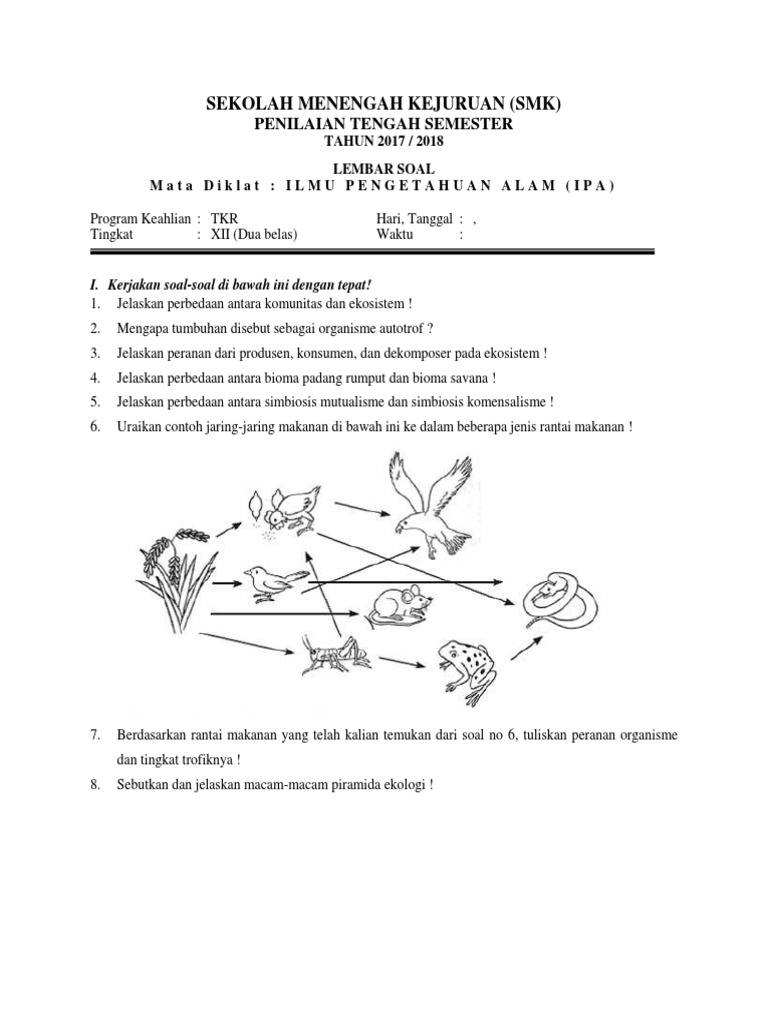 SEKOLAH MENENGAH KEJURUAN (SMK)
PENILAIAN TENGAH SEMESTER
TAHUN 2017 / 2018

LEMBAR SOAL
Mata Diklat : ILMU PENGETAHUAN ALAM (IPA)

Program Keahlian : TKR
Tingkat : XII (Dua belas)

Hari, Tanggal : ,
Waktu :

I. Kerjakan soal-soal di bawah ini dengan tepat!
1. Jelaskan perbedaan antara komunitas dan ekosistem !
2. Mengapa tumbuhan disebut sebagai organisme autotrof ?
3. Jelaskan peranan dari produsen, konsumen, dan dekomposer pada ekosistem !
4. Jelaskan perbedaan antara bioma padang rumput dan bioma savana !
5. Jelaskan perbedaan antara simbiosis mutualisme dan simbiosis komensalisme !
6. Uraikan contoh jaring-jaring makanan di bawah ini ke dalam beberapa jenis rantai makanan !

7. Berdasarkan rantai makanan yang telah kalian temukan dari soal no 6, tuliskan peranan organisme dan tingkat trofiknya !
8. Sebutkan dan jelaskan macam-macam piramida ekologi !